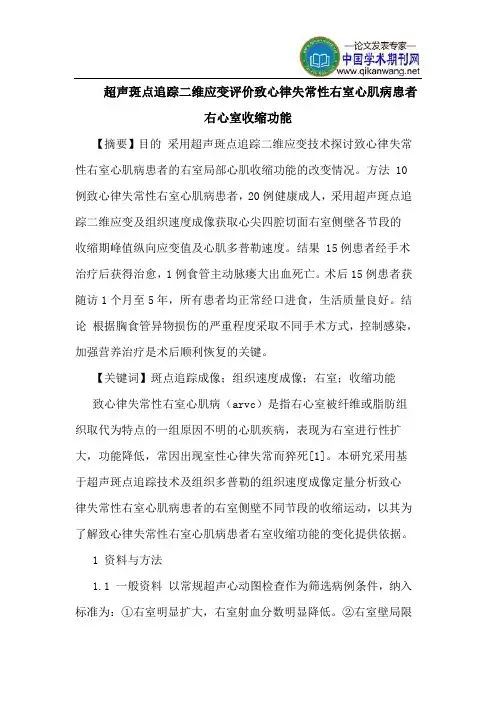 —论文发表专家—
中国学术期刊网
www.qikanwang.net

超声斑点追踪二维应变评价致心律失常性右室心肌病患者右心室收缩功能

【摘要】目的 采用超声斑点追踪二维应变技术探讨致心律失常性右室心肌病患者的右室局部心肌收缩功能的改变情况。方法 10例致心律失常性右室心肌病患者，20例健康成人，采用超声斑点追踪二维应变及组织速度成像获取心尖四腔切面右室侧壁各节段的收缩期峰值纵向应变值及心肌多普勒速度。结果 15例患者经手术治疗后获得治愈，1例食管主动脉瘘大出血死亡。术后15例患者获随访1个月至5年，所有患者均正常经口进食，生活质量良好。结论 根据胸食管异物损伤的严重程度采取不同手术方式，控制感染，加强营养治疗是术后顺利恢复的关键。

【关键词】斑点追踪成像；组织速度成像；右室；收缩功能

致心律失常性右室心肌病（arvc）是指右心室被纤维或脂肪组织取代为特点的一组原因不明的心肌疾病，表现为右室进行性扩大，功能降低，常因出现室性心律失常而猝死[1]。本研究采用基于超声斑点追踪技术及组织多普勒的组织速度成像定量分析致心律失常性右室心肌病患者的右室侧壁不同节段的收缩运动，以其为了解致心律失常性右室心肌病患者右室收缩功能的变化提供依据。

1 资料与方法

1.1 一般资料 以常规超声心动图检查作为筛选病例条件，纳入标准为：①右室明显扩大，右室射血分数明显降低。②右室壁局限